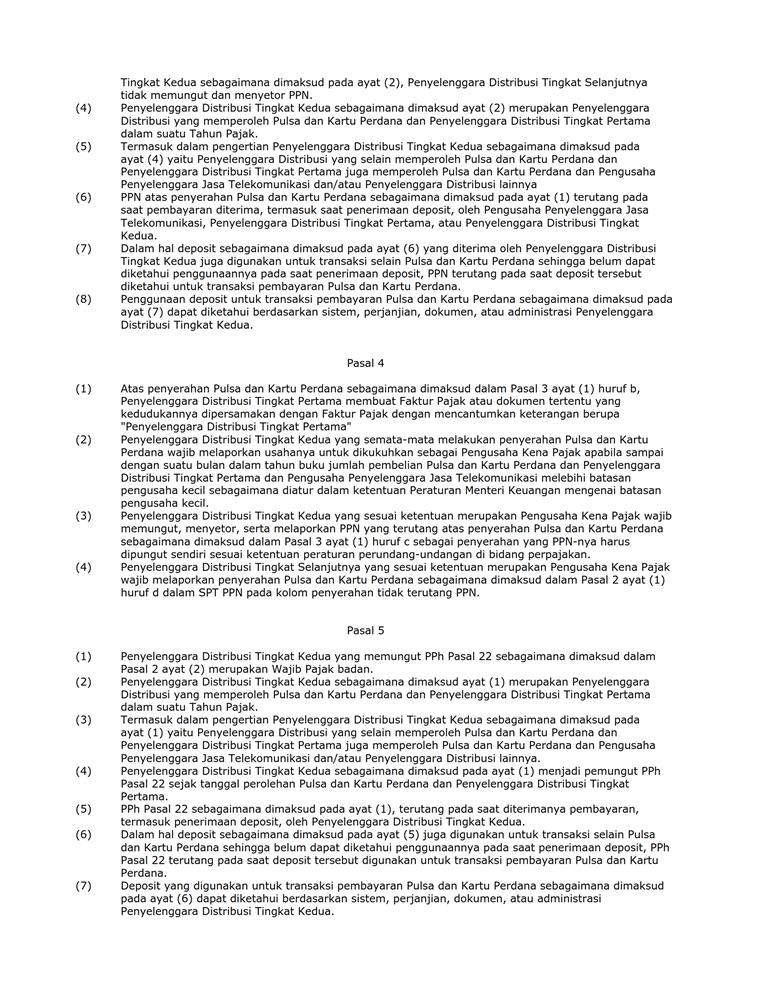 Tingkat Kedua sebagaimana dimaksud pada ayat (2), Penyelenggara Distribusi Tingkat Selanjutnya tidak memungut dan menyetor PPN.

(4) Penyelenggara Distribusi Tingkat Kedua sebagaimana dimaksud ayat (2) merupakan Penyelenggara Distribusi yang memperoleh Pulsa dan Kartu Perdana dan Penyelenggara Distribusi Tingkat Pertama dalam suatu Tahun Pajak.

(5) Termasuk dalam pengertian Penyelenggara Distribusi Tingkat Kedua sebagaimana dimaksud pada ayat (4) yaitu Penyelenggara Distribusi yang selain memperoleh Pulsa dan Kartu Perdana dan Penyelenggara Distribusi Tingkat Pertama juga memperoleh Pulsa dan Kartu Perdana dan Pengusaha Penyelenggara Jasa Telekomunikasi dan/atau Penyelenggara Distribusi lainnya

(6) PPN atas penyerahan Pulsa dan Kartu Perdana sebagaimana dimaksud pada ayat (1) terutang pada saat pembayaran diterima, termasuk saat penerimaan deposit, oleh Pengusaha Penyelenggara Jasa Telekomunikasi, Penyelenggara Distribusi Tingkat Pertama, atau Penyelenggara Distribusi Tingkat Kedua.

(7) Dalam hal deposit sebagaimana dimaksud pada ayat (6) yang diterima oleh Penyelenggara Distribusi Tingkat Kedua juga digunakan untuk transaksi selain Pulsa dan Kartu Perdana sehingga belum dapat diketahui penggunaannya pada saat penerimaan deposit, PPN terutang pada saat deposit tersebut diketahui untuk transaksi pembayaran Pulsa dan Kartu Perdana.

(8) Penggunaan deposit untuk transaksi pembayaran Pulsa dan Kartu Perdana sebagaimana dimaksud pada ayat (7) dapat diketahui berdasarkan sistem, perjanjian, dokumen, atau administrasi Penyelenggara Distribusi Tingkat Kedua.

Pasal 4

(1) Atas penyerahan Pulsa dan Kartu Perdana sebagaimana dimaksud dalam Pasal 3 ayat (1) huruf b, Penyelenggara Distribusi Tingkat Pertama membuat Faktur Pajak atau dokumen tertentu yang kedudukannya dipersamakan dengan Faktur Pajak dengan mencantumkan keterangan berupa "Penyelenggara Distribusi Tingkat Pertama"

(2) Penyelenggara Distribusi Tingkat Kedua yang semata-mata melakukan penyerahan Pulsa dan Kartu Perdana wajib melaporkan usahanya untuk dikukuhkan sebagai Pengusaha Kena Pajak apabila sampai dengan suatu bulan dalam tahun buku jumlah pembelian Pulsa dan Kartu Perdana dan Penyelenggara Distribusi Tingkat Pertama dan Pengusaha Penyelenggara Jasa Telekomunikasi melebihi batasan pengusaha kecil sebagaimana diatur dalam ketentuan Peraturan Menteri Keuangan mengenai batasan pengusaha kecil.

(3) Penyelenggara Distribusi Tingkat Kedua yang sesuai ketentuan merupakan Pengusaha Kena Pajak wajib memungut, menyetor, serta melaporkan PPN yang terutang atas penyerahan Pulsa dan Kartu Perdana sebagaimana dimaksud dalam Pasal 3 ayat (1) huruf c sebagai penyerahan yang PPN-nya harus dipungut sendiri sesuai ketentuan peraturan perundang-undangan di bidang perpajakan.

(4) Penyelenggara Distribusi Tingkat Selanjutnya yang sesuai ketentuan merupakan Pengusaha Kena Pajak wajib melaporkan penyerahan Pulsa dan Kartu Perdana sebagaimana dimaksud dalam Pasal 2 ayat (1) huruf d dalam SPT PPN pada kolom penyerahan tidak terutang PPN.

Pasal 5

(1) Penyelenggara Distribusi Tingkat Kedua yang memungut PPh Pasal 22 sebagaimana dimaksud dalam Pasal 2 ayat (2) merupakan Wajib Pajak badan.

(2) Penyelenggara Distribusi Tingkat Kedua sebagaimana dimaksud ayat (1) merupakan Penyelenggara Distribusi yang memperoleh Pulsa dan Kartu Perdana dan Penyelenggara Distribusi Tingkat Pertama dalam suatu Tahun Pajak.

(3) Termasuk dalam pengertian Penyelenggara Distribusi Tingkat Kedua sebagaimana dimaksud pada ayat (1) yaitu Penyelenggara Distribusi yang selain memperoleh Pulsa dan Kartu Perdana dan Penyelenggara Distribusi Tingkat Pertama juga memperoleh Pulsa dan Kartu Perdana dan Pengusaha Penyelenggara Jasa Telekomunikasi dan/atau Penyelenggara Distribusi lainnya.

(4) Penyelenggara Distribusi Tingkat Kedua sebagaimana dimaksud pada ayat (1) menjadi pemungut PPh Pasal 22 sejak tanggal perolehan Pulsa dan Kartu Perdana dan Penyelenggara Distribusi Tingkat Pertama.

(5) PPh Pasal 22 sebagaimana dimaksud pada ayat (1), terutang pada saat diterimanya pembayaran, termasuk penerimaan deposit, oleh Penyelenggara Distribusi Tingkat Kedua.

(6) Dalam hal deposit sebagaimana dimaksud pada ayat (5) juga digunakan untuk transaksi selain Pulsa dan Kartu Perdana sehingga belum dapat diketahui penggunaannya pada saat penerimaan deposit, PPh Pasal 22 terutang pada saat deposit tersebut digunakan untuk transaksi pembayaran Pulsa dan Kartu Perdana.

(7) Deposit yang digunakan untuk transaksi pembayaran Pulsa dan Kartu Perdana sebagaimana dimaksud pada ayat (6) dapat diketahui berdasarkan sistem, perjanjian, dokumen, atau administrasi Penyelenggara Distribusi Tingkat Kedua.